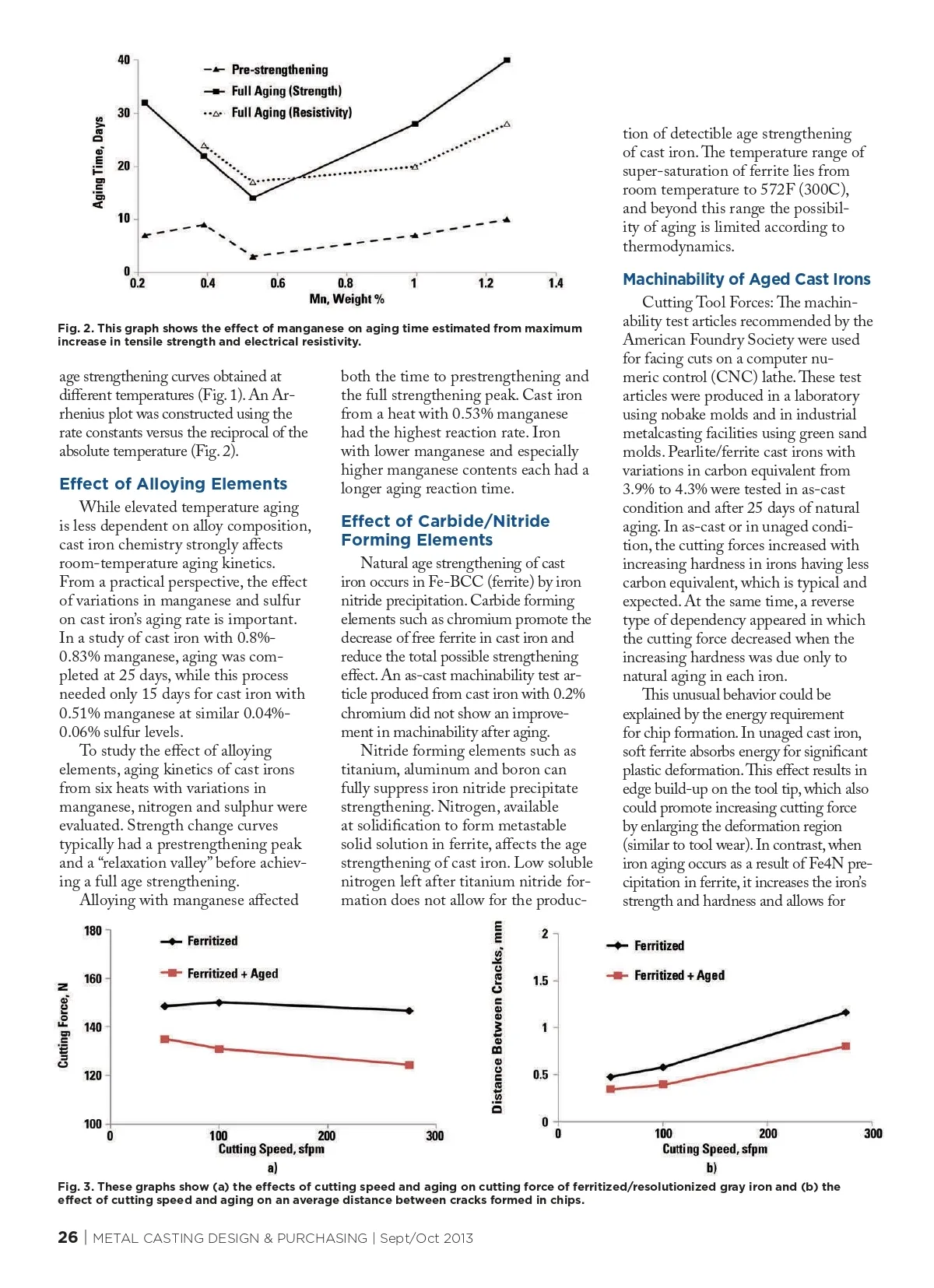 40
30
20
10
0
Aging Time, Days
Pre-strengthening
Full Aging (Strength)
Full Aging (Resistivity)
0.2 0.4 0.6 0.8 1 1.2 1.4
Mn, Weight %

Fig. 2. This graph shows the effect of manganese on aging time estimated from maximum increase in tensile strength and electrical resistivity.

age strengthening curves obtained at different temperatures (Fig. 1). An Arrhenius plot was constructed using the rate constants versus the reciprocal of the absolute temperature (Fig. 2).

Effect of Alloying Elements

While elevated temperature aging is less dependent on alloy composition, cast iron chemistry strongly affects room-temperature aging kinetics. From a practical perspective, the effect of variations in manganese and sulfur on cast iron's aging rate is important. In a study of cast iron with 0.8%-0.83% manganese, aging was completed at 25 days, while this process needed only 15 days for cast iron with 0.51% manganese at similar 0.04%-0.06% sulfur levels.

To study the effect of alloying elements, aging kinetics of cast irons from six heats with variations in manganese, nitrogen and sulphur were evaluated. Strength change curves typically had a prestrengthening peak and a "relaxation valley" before achieving a full age strengthening.

Alloying with manganese affected both the time to prestrengthening and the full strengthening peak. Cast iron from a heat with 0.53% manganese had the highest reaction rate. Iron with lower manganese and especially higher manganese contents each had a longer aging reaction time.

Effect of Carbide/Nitride Forming Elements

Natural age strengthening of cast iron occurs in Fe-BCC (ferrite) by iron nitride precipitation. Carbide forming elements such as chromium promote the decrease of free ferrite in cast iron and reduce the total possible strengthening effect. An as-cast machinability test article produced from cast iron with 0.2% chromium did not show an improvement in machinability after aging.

Nitride forming elements such as titanium, aluminum and boron can fully suppress iron nitride precipitate strengthening. Nitrogen, available at solidification to form metastable solid solution in ferrite, affects the age strengthening of cast iron. Low soluble nitrogen left after titanium nitride formation does not allow for the production of detectible age strengthening of cast iron. The temperature range of super-saturation of ferrite lies from room temperature to 572F (300C), and beyond this range the possibility of aging is limited according to thermodynamics.

Machinability of Aged Cast Irons

Cutting Tool Forces: The machinability test articles recommended by the American Foundry Society were used for facing cuts on a computer numeric control (CNC) lathe. These test articles were produced in a laboratory using nobake molds and in industrial metalcasting facilities using green sand molds. Pearlite/ferrite cast irons with variations in carbon equivalent from 3.9% to 4.3% were tested in as-cast condition and after 25 days of natural aging. In as-cast or in unaged condition, the cutting forces increased with increasing hardness in irons having less carbon equivalent, which is typical and expected. At the same time, a reverse type of dependency appeared in which the cutting force decreased when the increasing hardness was due only to natural aging in each iron.

This unusual behavior could be explained by the energy requirement for chip formation. In unaged cast iron, soft ferrite absorbs energy for significant plastic deformation. This effect results in edge build-up on the tool tip, which also could promote increasing cutting force by enlarging the deformation region (similar to tool wear). In contrast, when iron aging occurs as a result of Fe4N precipitation in ferrite, it increases the iron's strength and hardness and allows for

180
160
140
120
100
Cutting Force, N
Ferritized
Ferritized + Aged
0 100 200 300
Cutting Speed, sfpm
a)

2
1.5
1
0.5
0
Distance Between Cracks, mm
Ferritized
Ferritized + Aged
0 100 200 300
Cutting Speed, sfpm
b)

Fig. 3. These graphs show (a) the effects of cutting speed and aging on cutting force of ferritized/resolutionized gray iron and (b) the effect of cutting speed and aging on an average distance between cracks formed in chips.

26 | METAL CASTING DESIGN & PURCHASING | Sept/Oct 2013